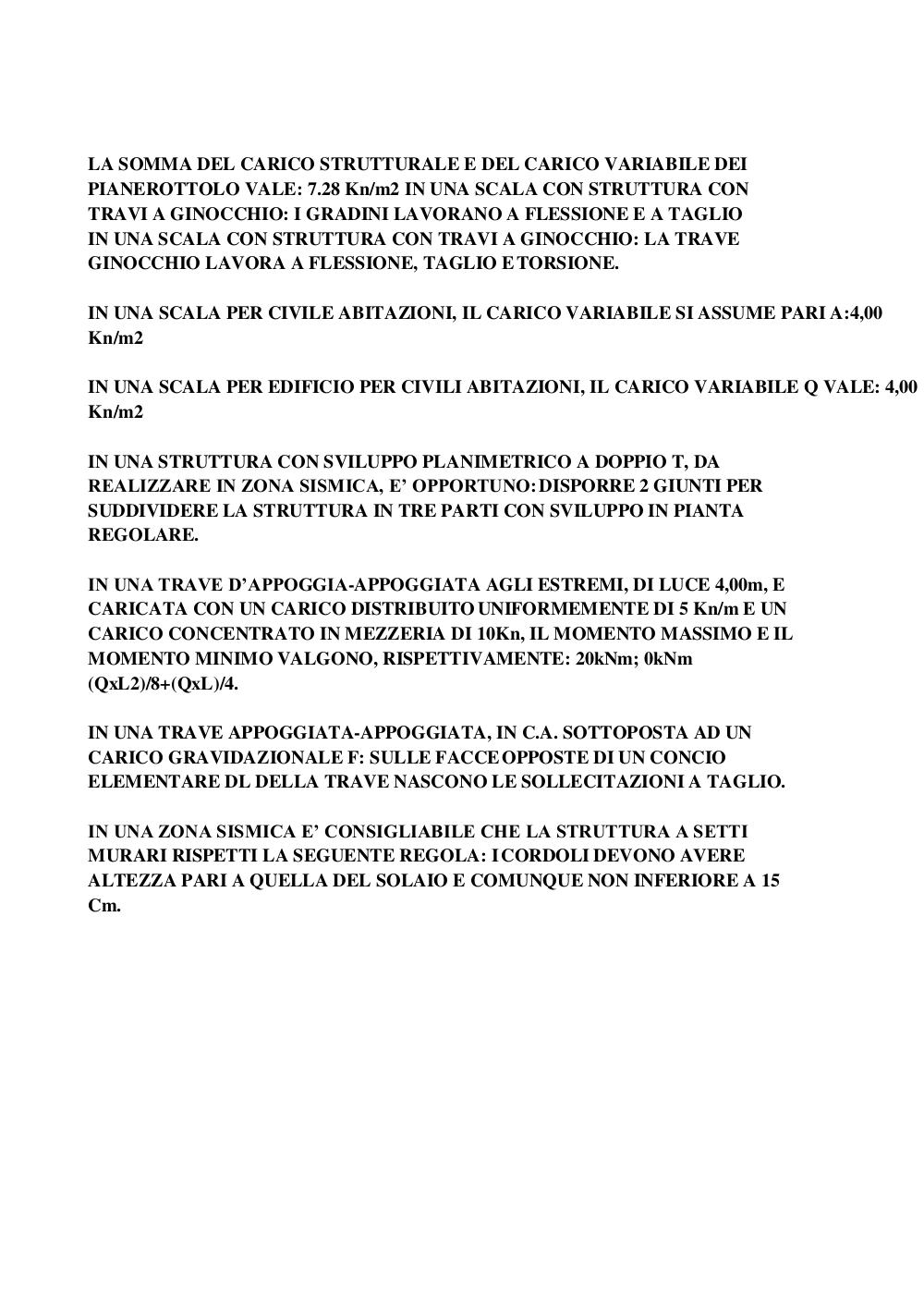 LA SOMMA DEL CARICO STRUTTURALE E DEL CARICO VARIABILE DEI PIANEROTTOLO VALE: 7.28 Kn/m2 IN UNA SCALA CON STRUTTURA CON TRAVI A GINOCCHIO: I GRADINI LAVORANO A FLESSIONE E A TAGLIO IN UNA SCALA CON STRUTTURA CON TRAVI A GINOCCHIO: LA TRAVE GINOCCHIO LAVORA A FLESSIONE, TAGLIO E TORSIONE.

IN UNA SCALA PER CIVILE ABITAZIONI, IL CARICO VARIABILE SI ASSUME PARI A:4,00 Kn/m2

IN UNA SCALA PER EDIFICIO PER CIVILI ABITAZIONI, IL CARICO VARIABILE Q VALE: 4,00 Kn/m2

IN UNA STRUTTURA CON SVILUPPO PLANIMETRICO A DOPPIO T, DA REALIZZARE IN ZONA SISMICA, E' OPPORTUNO: DISPORRE 2 GIUNTI PER SUDDIVIDERE LA STRUTTURA IN TRE PARTI CON SVILUPPO IN PIANTA REGOLARE.

IN UNA TRAVE D'APPOGGIA-APPOGGIATA AGLI ESTREMI, DI LUCE 4,00m, E CARICATA CON UN CARICO DISTRIBUITO UNIFORMEMENTE DI 5 Kn/m E UN CARICO CONCENTRATO IN MEZZERIA DI 10Kn, IL MOMENTO MASSIMO E IL MOMENTO MINIMO VALGONO, RISPETTIVAMENTE: 20kNm; 0kNm (QxL2)/8+(QxL)/4.

IN UNA TRAVE APPOGGIATA-APPOGGIATA, IN C.A. SOTTOPOSTA AD UN CARICO GRAVIDAZIONALE F: SULLE FACCE OPPOSTE DI UN CONCIO ELEMENTARE DL DELLA TRAVE NASCONO LE SOLLECITAZIONI A TAGLIO.

IN UNA ZONA SISMICA E' CONSIGLIABILE CHE LA STRUTTURA A SETTI MURARI RISPETTI LA SEGUENTE REGOLA: I CORDOLI DEVONO AVERE ALTEZZA PARI A QUELLA DEL SOLAIO E COMUNQUE NON INFERIORE A 15 Cm.